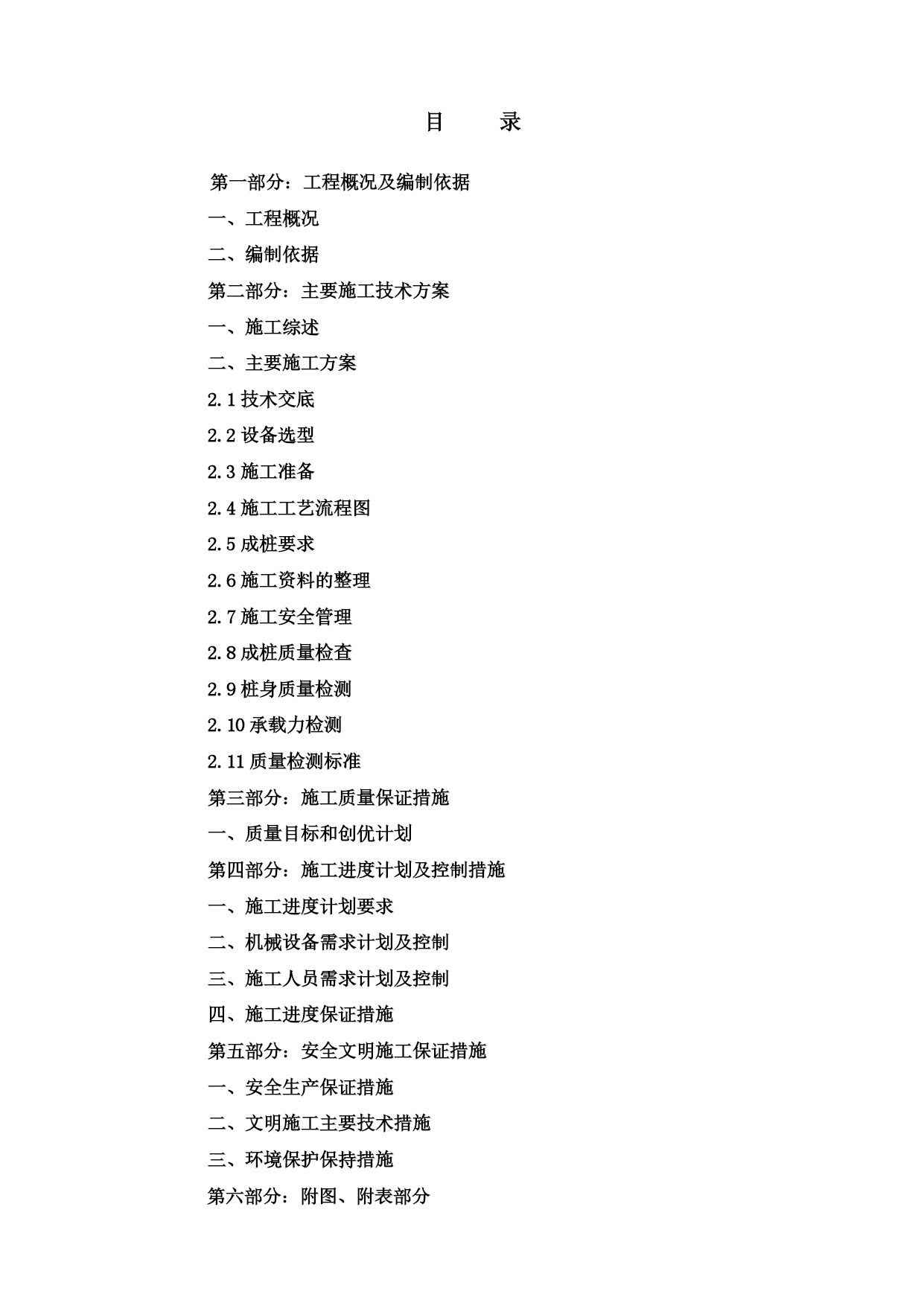 目　　录

第一部分：工程概况及编制依据

一、工程概况

二、编制依据

第二部分：主要施工技术方案

一、施工综述

二、主要施工方案

2.1 技术交底

2.2 设备选型

2.3 施工准备

2.4 施工工艺流程图

2.5 成桩要求

2.6 施工资料的整理

2.7 施工安全管理

2.8 成桩质量检查

2.9 桩身质量检测

2.10 承载力检测

2.11 质量检测标准

第三部分：施工质量保证措施

一、质量目标和创优计划

第四部分：施工进度计划及控制措施

一、施工进度计划要求

二、机械设备需求计划及控制

三、施工人员需求计划及控制

四、施工进度保证措施

第五部分：安全文明施工保证措施

一、安全生产保证措施

二、文明施工主要技术措施

三、环境保护保持措施

第六部分：附图、附表部分